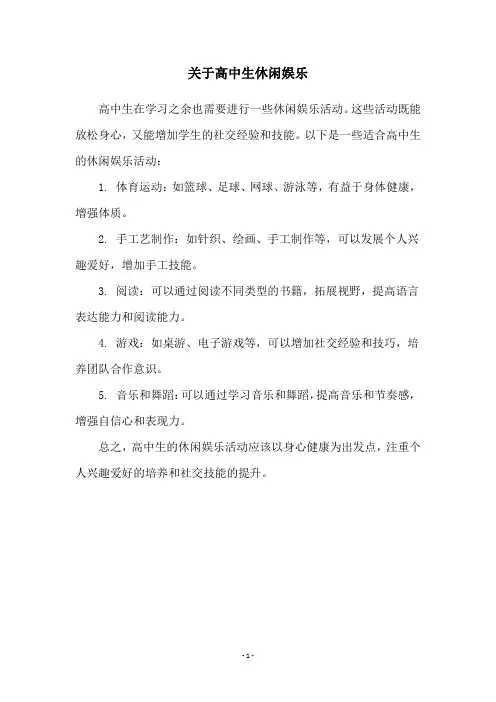 关于高中生休闲娱乐

高中生在学习之余也需要进行一些休闲娱乐活动。这些活动既能放松身心，又能增加学生的社交经验和技能。以下是一些适合高中生的休闲娱乐活动：

1. 体育运动：如篮球、足球、网球、游泳等，有益于身体健康，增强体质。

2. 手工艺制作：如针织、绘画、手工制作等，可以发展个人兴趣爱好，增加手工技能。

3. 阅读：可以通过阅读不同类型的书籍，拓展视野，提高语言表达能力和阅读能力。

4. 游戏：如桌游、电子游戏等，可以增加社交经验和技巧，培养团队合作意识。

5. 音乐和舞蹈：可以通过学习音乐和舞蹈，提高音乐和节奏感，增强自信心和表现力。

总之，高中生的休闲娱乐活动应该以身心健康为出发点，注重个人兴趣爱好的培养和社交技能的提升。

- 1 -